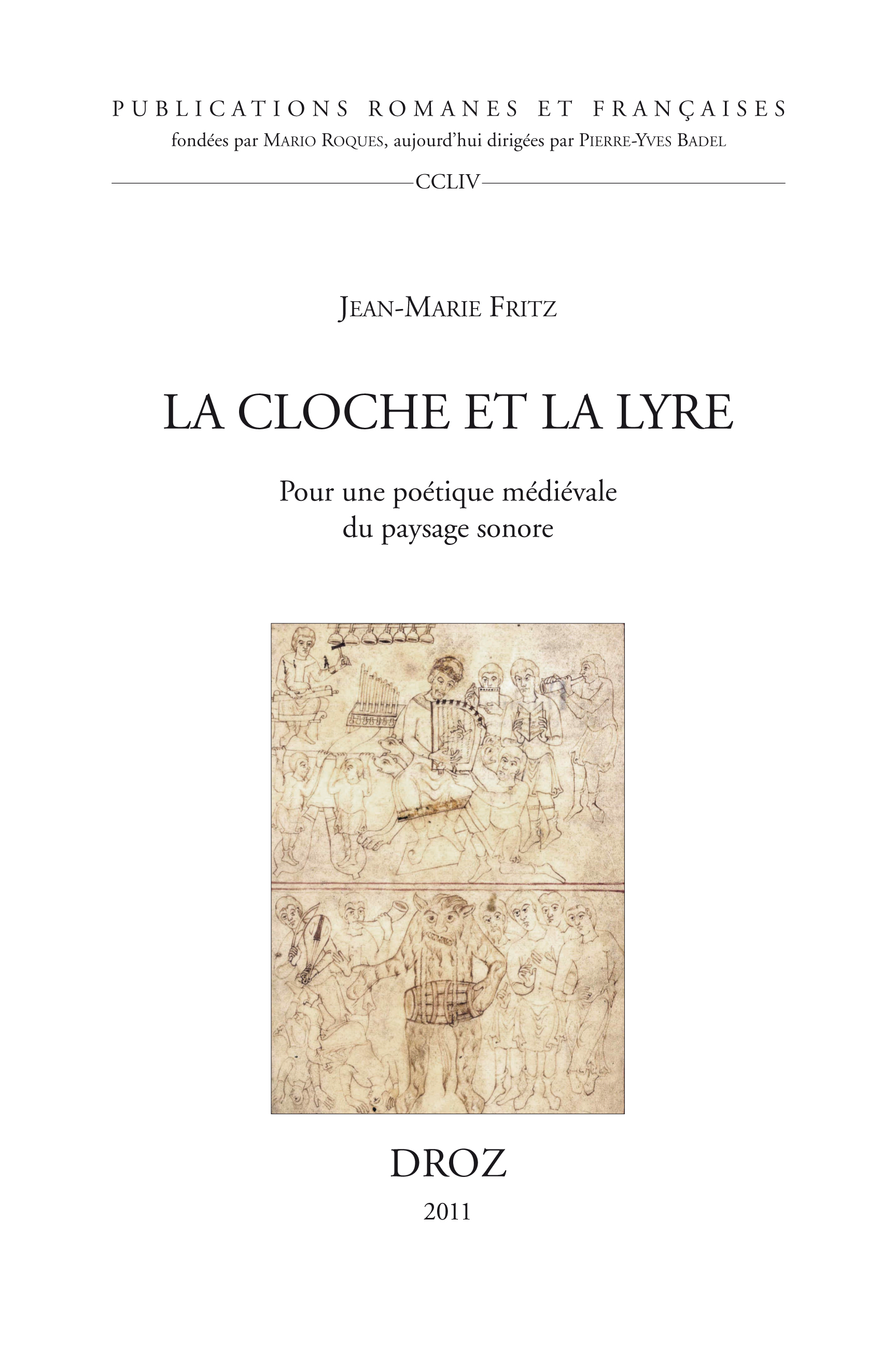 PUBLICATIONS ROMANES ET FRANÇAISES
fondées par MARIO ROQUES, aujourd'hui dirigées par PIERRE-YVES BADEL

CCLIV

JEAN-MARIE FRITZ

LA CLOCHE ET LA LYRE

Pour une poétique médiévale
du paysage sonore

DROZ

2011